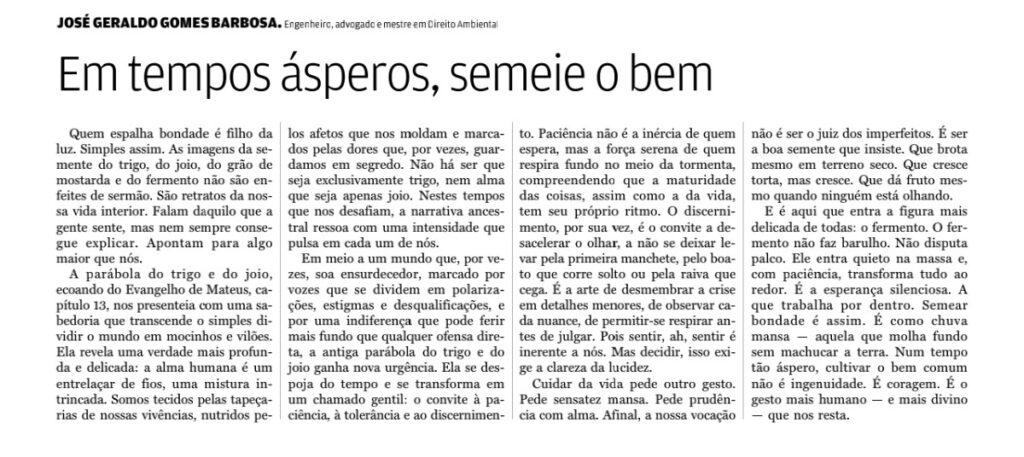 JOSÉ GERALDO GOMES BARBOSA. Engenheiro, advogado e mestre em Direito Ambiental

Em tempos ásperos, semeie o bem

Quem espalha bondade é filho da luz. Simples assim. As imagens da semente do trigo, do joio, do grão de mostarda e do fermento não são enfeites de sermão. São retratos da nossa vida interior. Falam daquilo que a gente sente, mas nem sempre consegue explicar. Apontam para algo maior que nós.

A parábola do trigo e do joio, ecoando do Evangelho de Mateus, capítulo 13, nos presenteia com uma sabedoria que transcende o simples dividir o mundo em mocinhos e vilões. Ela revela uma verdade mais profunda e delicada: a alma humana é um entrelaçar de fios, uma mistura intrincada. Somos tecidos pelas tapeçarias de nossas vivências, nutridos pelos afetos que nos moldam e marcados pelas dores que, por vezes, guardamos em segredo. Não há ser que seja exclusivamente trigo, nem alma que seja apenas joio. Nestes tempos que nos desafiam, a narrativa ancestral ressoa com uma intensidade que pulsa em cada um de nós.

Em meio a um mundo que, por vezes, soa ensurdecedor, marcado por vozes que se dividem em polarizações, estigmas e desqualificações, e por uma indiferença que pode ferir mais fundo que qualquer ofensa direta, a antiga parábola do trigo e do joio ganha nova urgência. Ela se despoja do tempo e se transforma em um chamado gentil: o convite à paciência, à tolerância e ao discernimento. Paciência não é a inércia de quem espera, mas a força serena de quem respira fundo no meio da tormenta, compreendendo que a maturidade das coisas, assim como a da vida, tem seu próprio ritmo. O discernimento, por sua vez, é o convite a desacelerar o olhar, a não se deixar levar pela primeira manchete, pelo boato que corre solto ou pela raiva que cega. É a arte de desmembrar a crise em detalhes menores, de observar cada nuance, de permitir-se respirar antes de julgar. Pois sentir, ah, sentir é inerente a nós. Mas decidir, isso exige a clareza da lucidez.

Cuidar da vida pede outro gesto. Pede sensatez mansa. Pede prudência com alma. Afinal, a nossa vocação não é ser o juiz dos imperfeitos. É ser a boa semente que insiste. Que brota mesmo em terreno seco. Que cresce torta, mas cresce. Que dá fruto mesmo quando ninguém está olhando.

E é aqui que entra a figura mais delicada de todas: o fermento. O fermento não faz barulho. Não disputa palco. Ele entra quieto na massa e, com paciência, transforma tudo ao redor. É a esperança silenciosa. A que trabalha por dentro. Semear bondade é assim. É como chuva mansa — aquela que molha fundo sem machucar a terra. Num tempo tão áspero, cultivar o bem comum não é ingenuidade. É coragem. É o gesto mais humano — e mais divino — que nos resta.